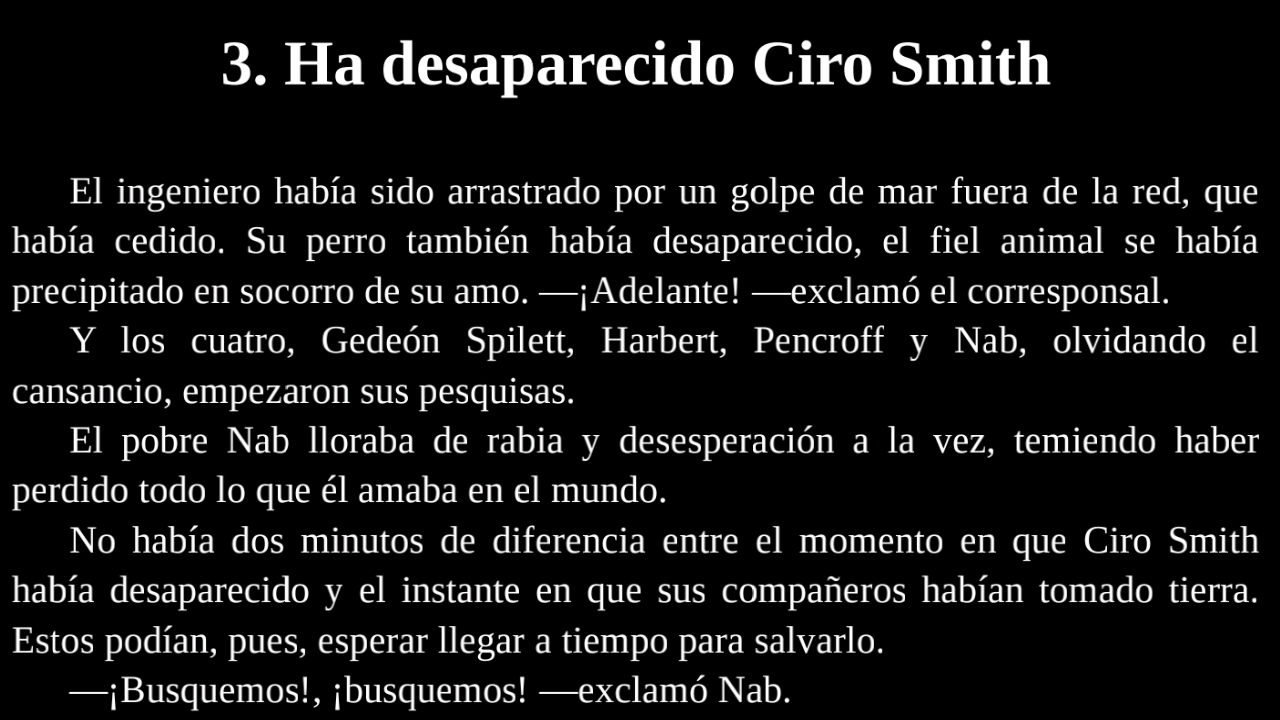 3. Ha desaparecido Ciro Smith

El ingeniero había sido arrastrado por un golpe de mar fuera de la red, que había cedido. Su perro también había desaparecido, el fiel animal se había precipitado en socorro de su amo. —¡Adelante! —exclamó el corresponsal.

Y los cuatro, Gedeón Spilett, Harbert, Pencroff y Nab, olvidando el cansancio, empezaron sus pesquisas.

El pobre Nab lloraba de rabia y desesperación a la vez, temiendo haber perdido todo lo que él amaba en el mundo.

No había dos minutos de diferencia entre el momento en que Ciro Smith había desaparecido y el instante en que sus compañeros habían tomado tierra. Estos podían, pues, esperar llegar a tiempo para salvarlo.

—¡Busquemos!, ¡busquemos! —exclamó Nab.